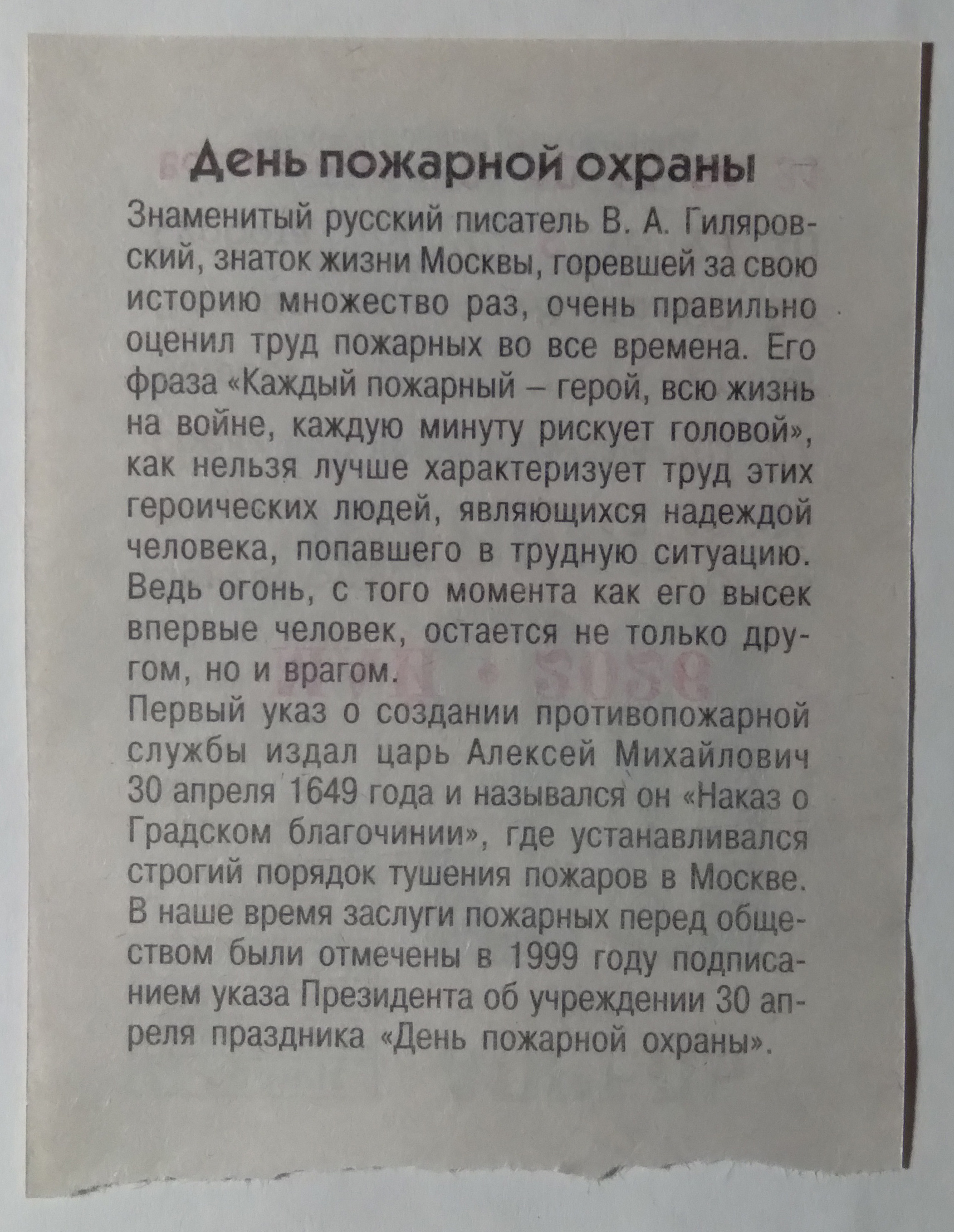 День пожарной охраны

Знаменитый русский писатель В. А. Гиляровский, знаток жизни Москвы, горевшей за свою историю множество раз, очень правильно оценил труд пожарных во все времена. Его фраза «Каждый пожарный – герой, всю жизнь на войне, каждую минуту рискует головой», как нельзя лучше характеризует труд этих героических людей, являющихся надеждой человека, попавшего в трудную ситуацию. Ведь огонь, с того момента как его высек впервые человек, остается не только другом, но и врагом.

Первый указ о создании противопожарной службы издал царь Алексей Михайлович 30 апреля 1649 года и назывался он «Наказ о Градском благочинии», где устанавливался строгий порядок тушения пожаров в Москве. В наше время заслуги пожарных перед обществом были отмечены в 1999 году подписанием указа Президента об учреждении 30 апреля праздника «День пожарной охраны».